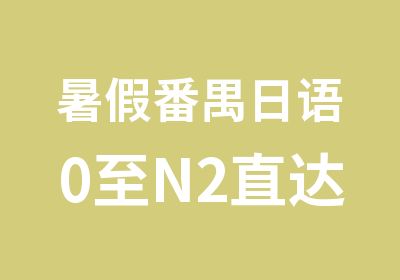 暑假番禺日语
0至N2直达